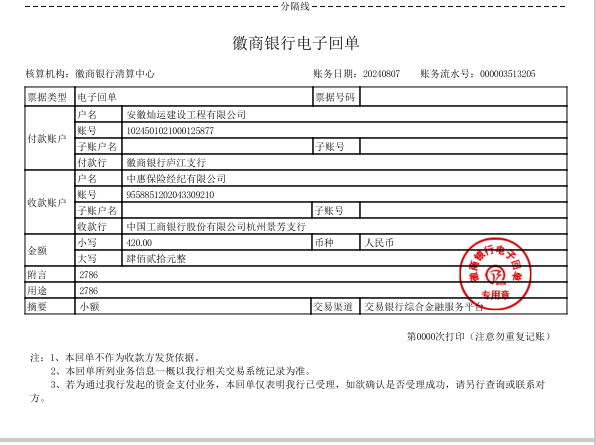 分隔线

徽商银行电子回单

核算机构：徽商银行清算中心　　账务日期：20240807　　账务流水号：000003513205

| 票据类型 | 电子回单 | | 票据号码 | |
|---|---|---|---|---|
| 付款账户 | 户名 | 安徽灿运建设工程有限公司 | | |
| | 账号 | 1024501021000125877 | | |
| | 子账户名 | | 子账号 | |
| | 付款行 | 徽商银行庐江支行 | | |
| 收款账户 | 户名 | 中惠保险经纪有限公司 | | |
| | 账号 | 9558851202043309210 | | |
| | 子账户名 | | 子账号 | |
| | 收款行 | 中国工商银行股份有限公司杭州景芳支行 | | |
| 金额 | 小写 | 420.00 | 币种 | 人民币 |
| | 大写 | 肆佰贰拾元整 | | |
| 附言 | 2786 | | | |
| 用途 | 2786 | | | |
| 摘要 | 小额 | | 交易渠道 | 交易银行综合金融服务平台 |

徽商银行电子回单 专用章

第0000次打印（注意勿重复记账）

注：1、本回单不作为收款方发货依据。
2、本回单所列业务信息一概以我行相关交易系统记录为准。
3、若为通过我行发起的资金支付业务，本回单仅表明我行已受理，如欲确认是否受理成功，请另行查询或联系对方。